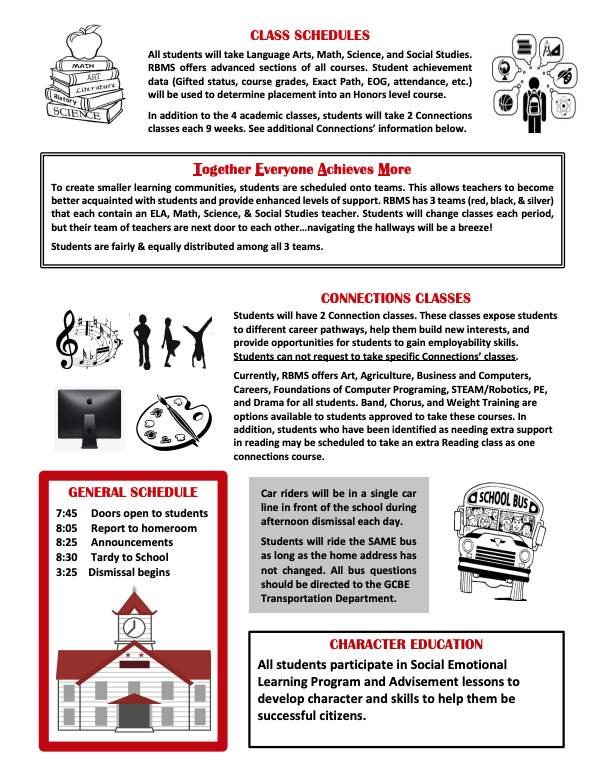 MATH
ART
Literature
History
SCIENCE

CLASS SCHEDULES

All students will take Language Arts, Math, Science, and Social Studies. RBMS offers advanced sections of all courses. Student achievement data (Gifted status, course grades, Exact Path, EOG, attendance, etc.) will be used to determine placement into an Honors level course.

In addition to the 4 academic classes, students will take 2 Connections classes each 9 weeks. See additional Connections' information below.

Together Everyone Achieves More

To create smaller learning communities, students are scheduled onto teams. This allows teachers to become better acquainted with students and provide enhanced levels of support. RBMS has 3 teams (red, black, & silver) that each contain an ELA, Math, Science, & Social Studies teacher. Students will change classes each period, but their team of teachers are next door to each other…navigating the hallways will be a breeze!

Students are fairly & equally distributed among all 3 teams.

CONNECTIONS CLASSES

Students will have 2 Connection classes. These classes expose students to different career pathways, help them build new interests, and provide opportunities for students to gain employability skills. Students can not request to take specific Connections' classes.

Currently, RBMS offers Art, Agriculture, Business and Computers, Careers, Foundations of Computer Programing, STEAM/Robotics, PE, and Drama for all students. Band, Chorus, and Weight Training are options available to students approved to take these courses. In addition, students who have been identified as needing extra support in reading may be scheduled to take an extra Reading class as one connections course.

GENERAL SCHEDULE

7:45 Doors open to students
8:05 Report to homeroom
8:25 Announcements
8:30 Tardy to School
3:25 Dismissal begins

Car riders will be in a single car line in front of the school during afternoon dismissal each day.

Students will ride the SAME bus as long as the home address has not changed. All bus questions should be directed to the GCBE Transportation Department.

SCHOOL BUS

CHARACTER EDUCATION

All students participate in Social Emotional Learning Program and Advisement lessons to develop character and skills to help them be successful citizens.